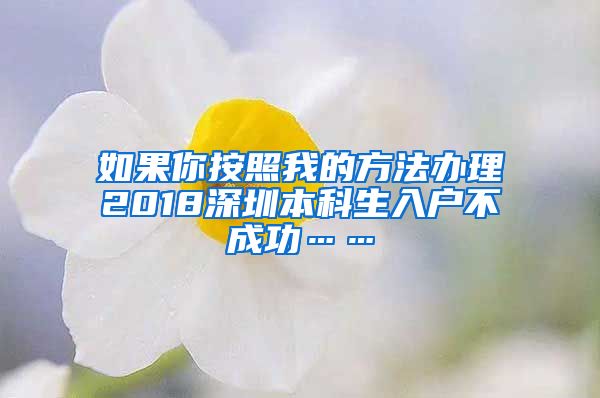 如果你按照我的方法办理2018深圳本科生入户不成功……